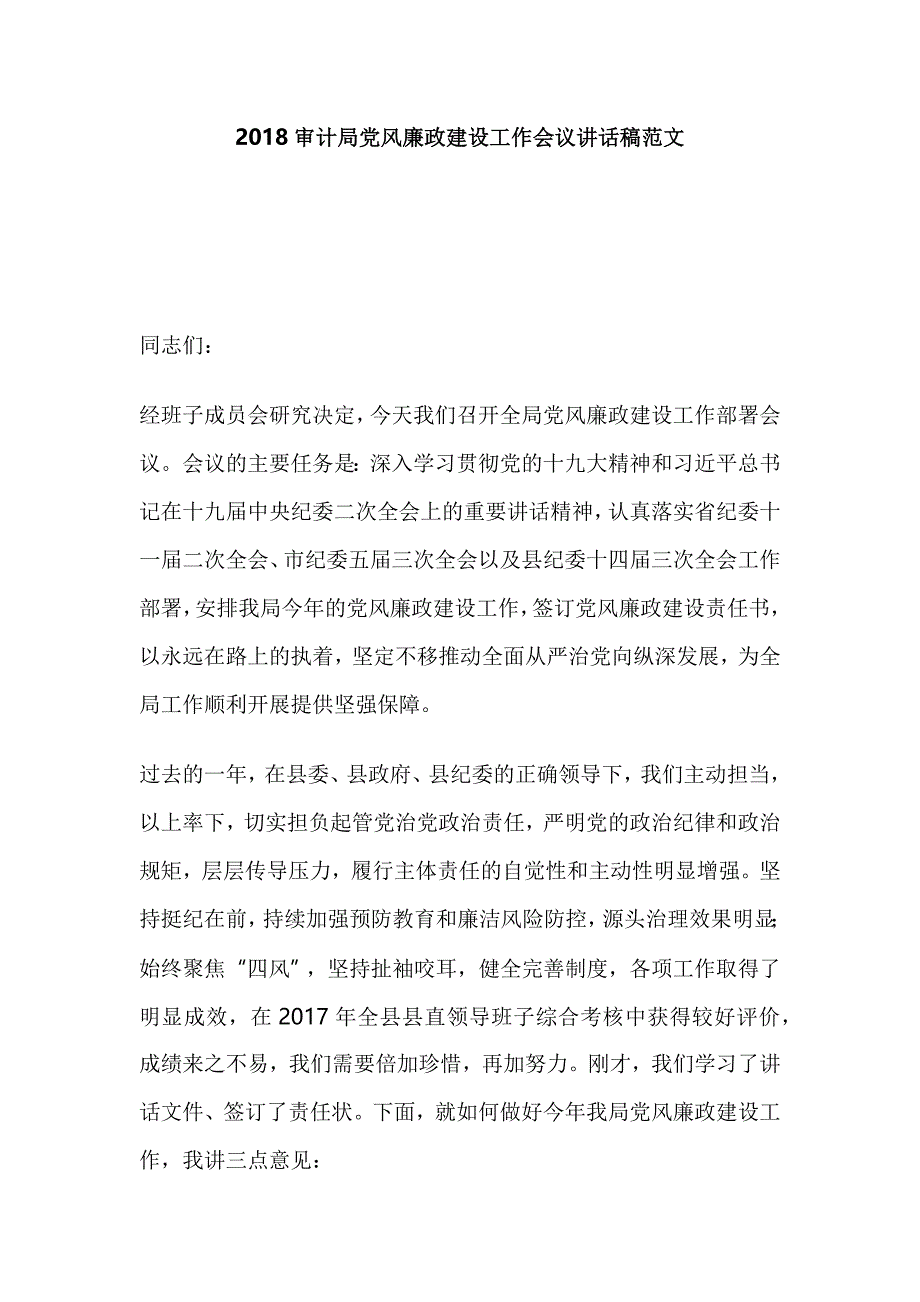 2018 审计局党风廉政建设工作会议讲话稿范文

同志们：

经班子成员会研究决定，今天我们召开全局党风廉政建设工作部署会议。会议的主要任务是：深入学习贯彻党的十九大精神和习近平总书记在十九届中央纪委二次全会上的重要讲话精神，认真落实省纪委十一届二次全会、市纪委五届三次全会以及县纪委十四届三次全会工作部署，安排我局今年的党风廉政建设工作，签订党风廉政建设责任书，以永远在路上的执着，坚定不移推动全面从严治党向纵深发展，为全局工作顺利开展提供坚强保障。

过去的一年，在县委、县政府、县纪委的正确领导下，我们主动担当，以上率下，切实担负起管党治党政治责任，严明党的政治纪律和政治规矩，层层传导压力，履行主体责任的自觉性和主动性明显增强。坚持挺纪在前，持续加强预防教育和廉洁风险防控，源头治理效果明显；始终聚焦“四风”，坚持扯袖咬耳，健全完善制度，各项工作取得了明显成效，在 2017 年全县县直领导班子综合考核中获得较好评价，成绩来之不易，我们需要倍加珍惜，再加努力。刚才，我们学习了讲话文件、签订了责任状。下面，就如何做好今年我局党风廉政建设工作，我讲三点意见：